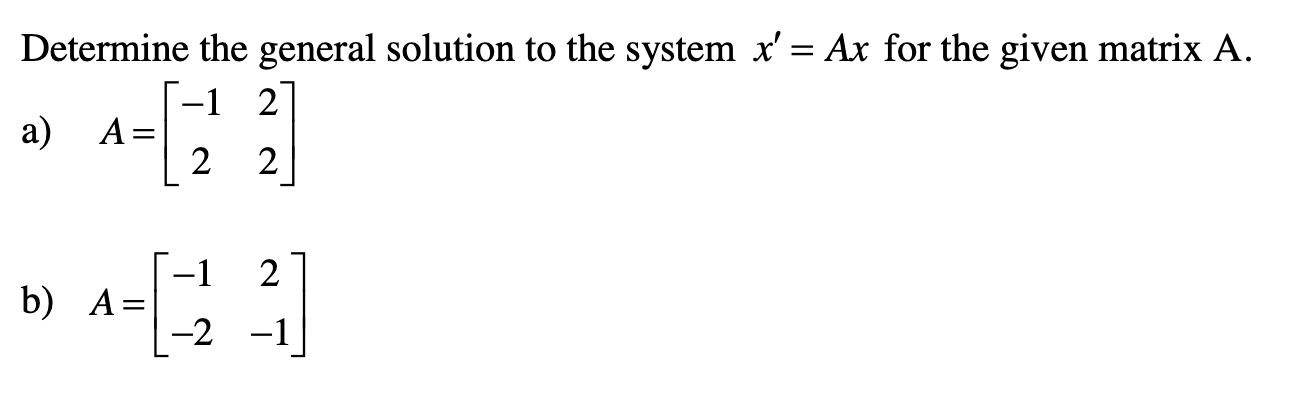 Determine the general solution to the system $x' = Ax$ for the given matrix A.

a) $A = \begin{bmatrix} -1 & 2 \\ 2 & 2 \end{bmatrix}$

b) $A = \begin{bmatrix} -1 & 2 \\ -2 & -1 \end{bmatrix}$